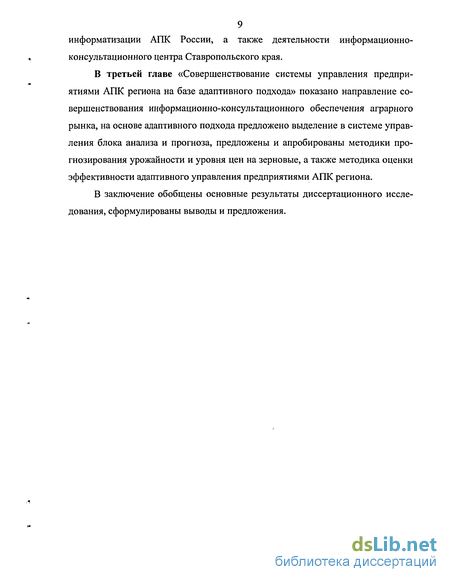 9

информатизации АПК России, а также деятельности информационно-консультационного центра Ставропольского края.

В третьей главе «Совершенствование системы управления предприятиями АПК региона на базе адаптивного подхода» показано направление совершенствования информационно-консультационного обеспечения аграрного рынка, на основе адаптивного подхода предложено выделение в системе управления блока анализа и прогноза, предложены и апробированы методики прогнозирования урожайности и уровня цен на зерновые, а также методика оценки эффективности адаптивного управления предприятиями АПК региона.

В заключение обобщены основные результаты диссертационного исследования, сформулированы выводы и предложения.

dsLib.net
библиотека диссертаций